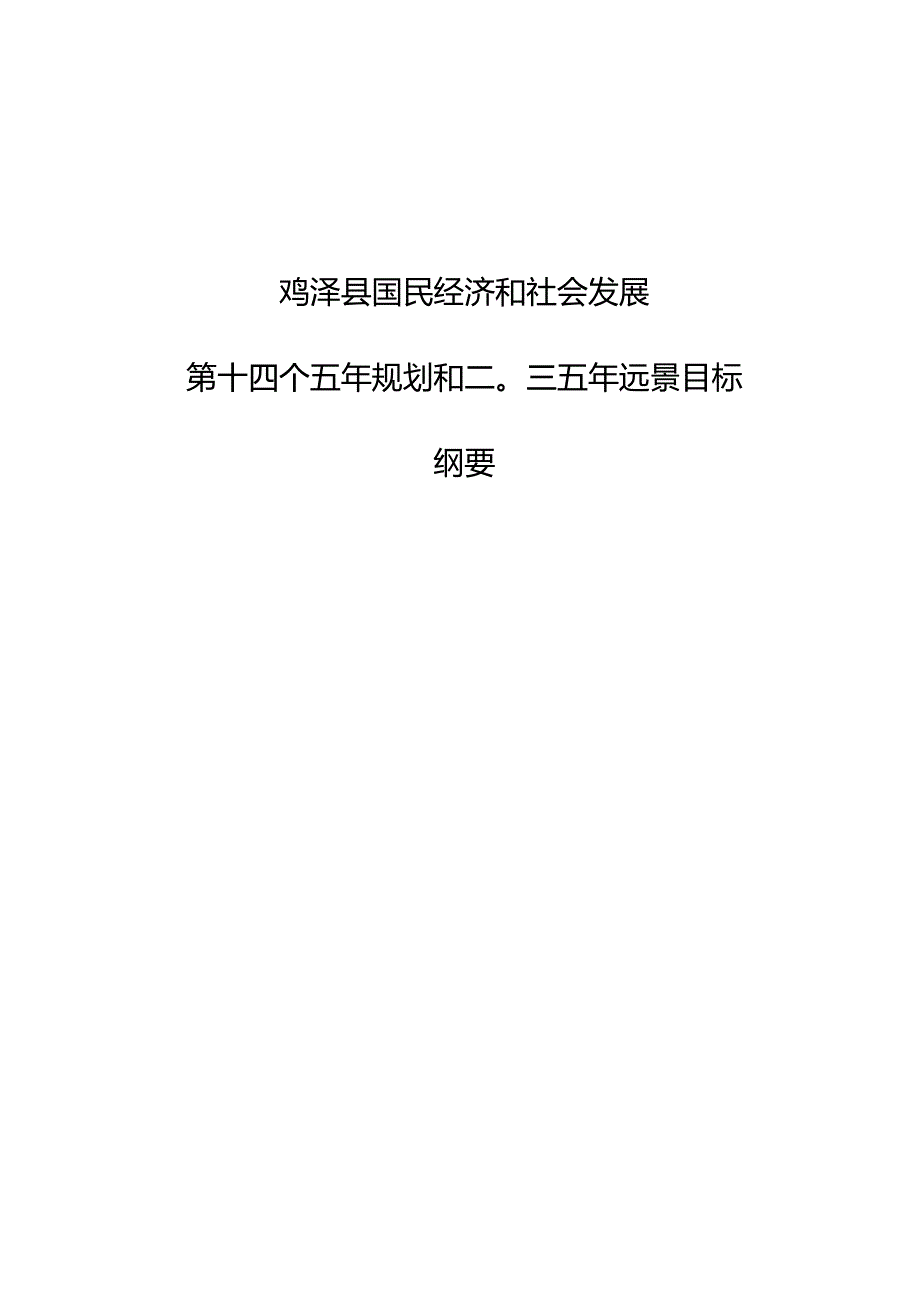 鸡泽县国民经济和社会发展

第十四个五年规划和二。三五年远景目标

纲要